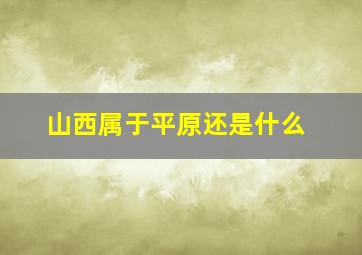 山西属于平原还是什么